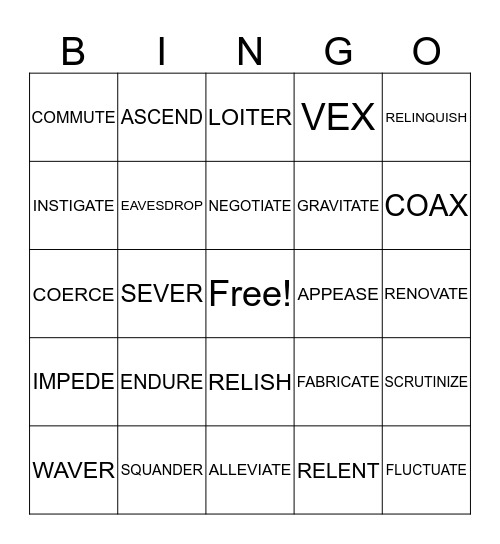 | B | I | N | G | O |
|---|---|---|---|---|
| COMMUTE | ASCEND | LOITER | VEX | RELINQUISH |
| INSTIGATE | EAVESDROP | NEGOTIATE | GRAVITATE | COAX |
| COERCE | SEVER | Free! | APPEASE | RENOVATE |
| IMPEDE | ENDURE | RELISH | FABRICATE | SCRUTINIZE |
| WAVER | SQUANDER | ALLEVIATE | RELENT | FLUCTUATE |